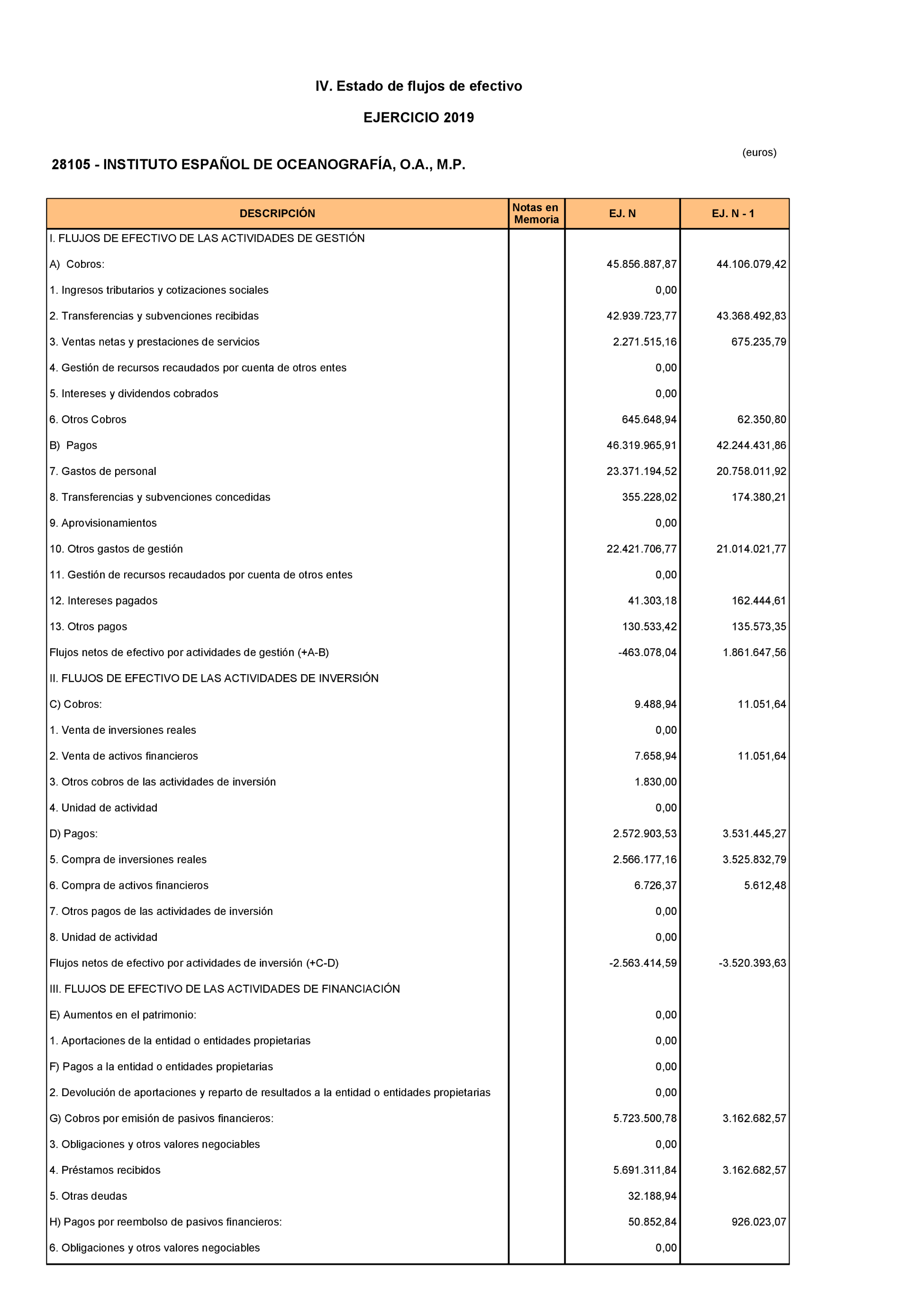 IV. Estado de flujos de efectivo

EJERCICIO 2019

(euros)

28105 - INSTITUTO ESPAÑOL DE OCEANOGRAFÍA, O.A., M.P.

| DESCRIPCIÓN | Notas en Memoria | EJ. N | EJ. N - 1 |
|---|---|---|---|
| I. FLUJOS DE EFECTIVO DE LAS ACTIVIDADES DE GESTIÓN | | | |
| A) Cobros: | | 45.856.887,87 | 44.106.079,42 |
| 1. Ingresos tributarios y cotizaciones sociales | | 0,00 | |
| 2. Transferencias y subvenciones recibidas | | 42.939.723,77 | 43.368.492,83 |
| 3. Ventas netas y prestaciones de servicios | | 2.271.515,16 | 675.235,79 |
| 4. Gestión de recursos recaudados por cuenta de otros entes | | 0,00 | |
| 5. Intereses y dividendos cobrados | | 0,00 | |
| 6. Otros Cobros | | 645.648,94 | 62.350,80 |
| B) Pagos | | 46.319.965,91 | 42.244.431,86 |
| 7. Gastos de personal | | 23.371.194,52 | 20.758.011,92 |
| 8. Transferencias y subvenciones concedidas | | 355.228,02 | 174.380,21 |
| 9. Aprovisionamientos | | 0,00 | |
| 10. Otros gastos de gestión | | 22.421.706,77 | 21.014.021,77 |
| 11. Gestión de recursos recaudados por cuenta de otros entes | | 0,00 | |
| 12. Intereses pagados | | 41.303,18 | 162.444,61 |
| 13. Otros pagos | | 130.533,42 | 135.573,35 |
| Flujos netos de efectivo por actividades de gestión (+A-B) | | -463.078,04 | 1.861.647,56 |
| II. FLUJOS DE EFECTIVO DE LAS ACTIVIDADES DE INVERSIÓN | | | |
| C) Cobros: | | 9.488,94 | 11.051,64 |
| 1. Venta de inversiones reales | | 0,00 | |
| 2. Venta de activos financieros | | 7.658,94 | 11.051,64 |
| 3. Otros cobros de las actividades de inversión | | 1.830,00 | |
| 4. Unidad de actividad | | 0,00 | |
| D) Pagos: | | 2.572.903,53 | 3.531.445,27 |
| 5. Compra de inversiones reales | | 2.566.177,16 | 3.525.832,79 |
| 6. Compra de activos financieros | | 6.726,37 | 5.612,48 |
| 7. Otros pagos de las actividades de inversión | | 0,00 | |
| 8. Unidad de actividad | | 0,00 | |
| Flujos netos de efectivo por actividades de inversión (+C-D) | | -2.563.414,59 | -3.520.393,63 |
| III. FLUJOS DE EFECTIVO DE LAS ACTIVIDADES DE FINANCIACIÓN | | | |
| E) Aumentos en el patrimonio: | | 0,00 | |
| 1. Aportaciones de la entidad o entidades propietarias | | 0,00 | |
| F) Pagos a la entidad o entidades propietarias | | 0,00 | |
| 2. Devolución de aportaciones y reparto de resultados a la entidad o entidades propietarias | | 0,00 | |
| G) Cobros por emisión de pasivos financieros: | | 5.723.500,78 | 3.162.682,57 |
| 3. Obligaciones y otros valores negociables | | 0,00 | |
| 4. Préstamos recibidos | | 5.691.311,84 | 3.162.682,57 |
| 5. Otras deudas | | 32.188,94 | |
| H) Pagos por reembolso de pasivos financieros: | | 50.852,84 | 926.023,07 |
| 6. Obligaciones y otros valores negociables | | 0,00 | |